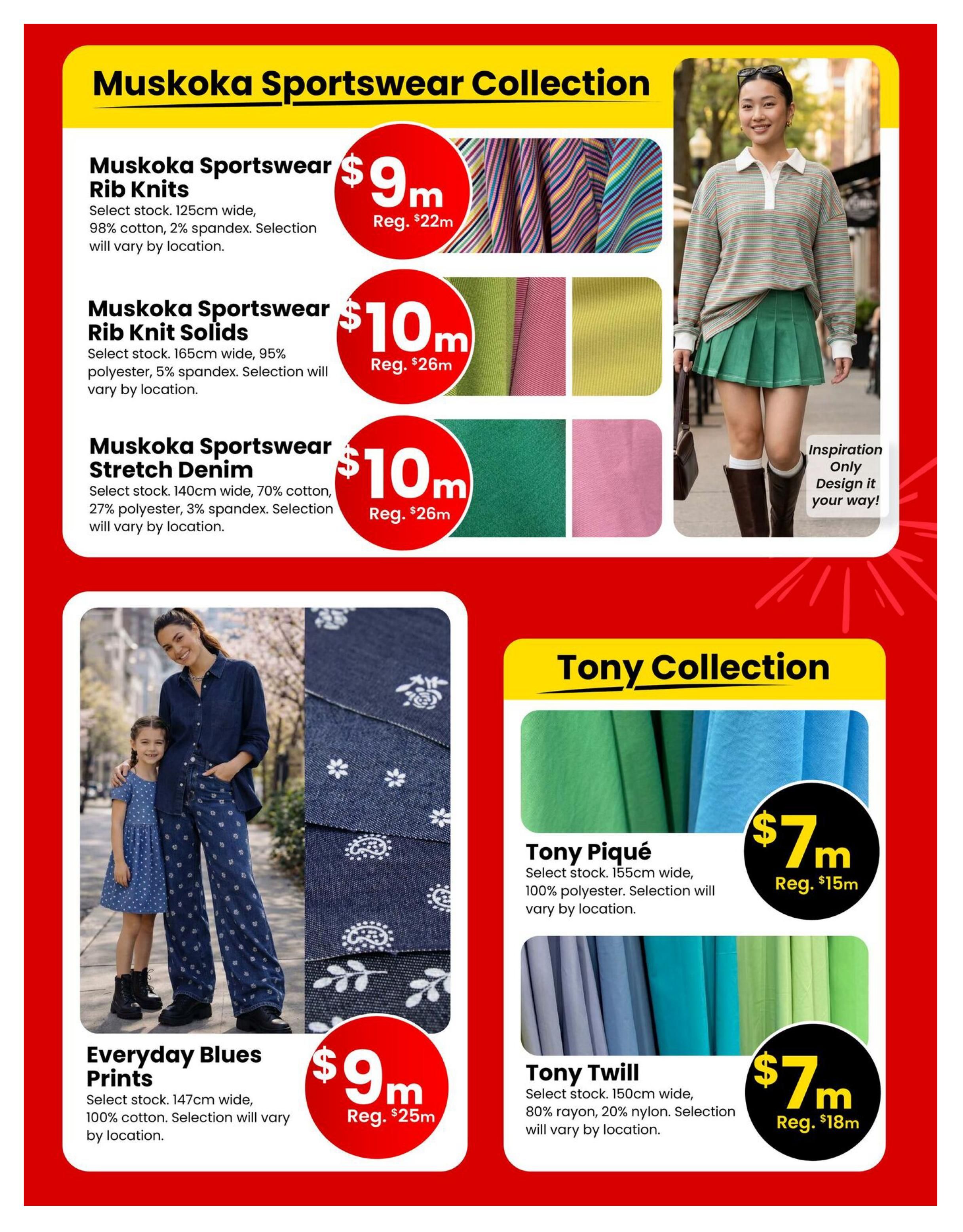 Muskoka Sportswear Collection

Muskoka Sportswear Rib Knits
Select stock. 125cm wide, 98% cotton, 2% spandex. Selection will vary by location.

$9m
Reg. $22m

Muskoka Sportswear Rib Knit Solids
Select stock. 165cm wide, 95% polyester, 5% spandex. Selection will vary by location.

$10m
Reg. $26m

Muskoka Sportswear Stretch Denim
Select stock. 140cm wide, 70% cotton, 27% polyester, 3% spandex. Selection will vary by location.

$10m
Reg. $26m

Inspiration Only Design it your way!

Everyday Blues Prints
Select stock. 147cm wide, 100% cotton. Selection will vary by location.

$9m
Reg. $25m

Tony Collection

Tony Piqué
Select stock. 155cm wide, 100% polyester. Selection will vary by location.

$7m
Reg. $15m

Tony Twill
Select stock. 150cm wide, 80% rayon, 20% nylon. Selection will vary by location.

$7m
Reg. $18m